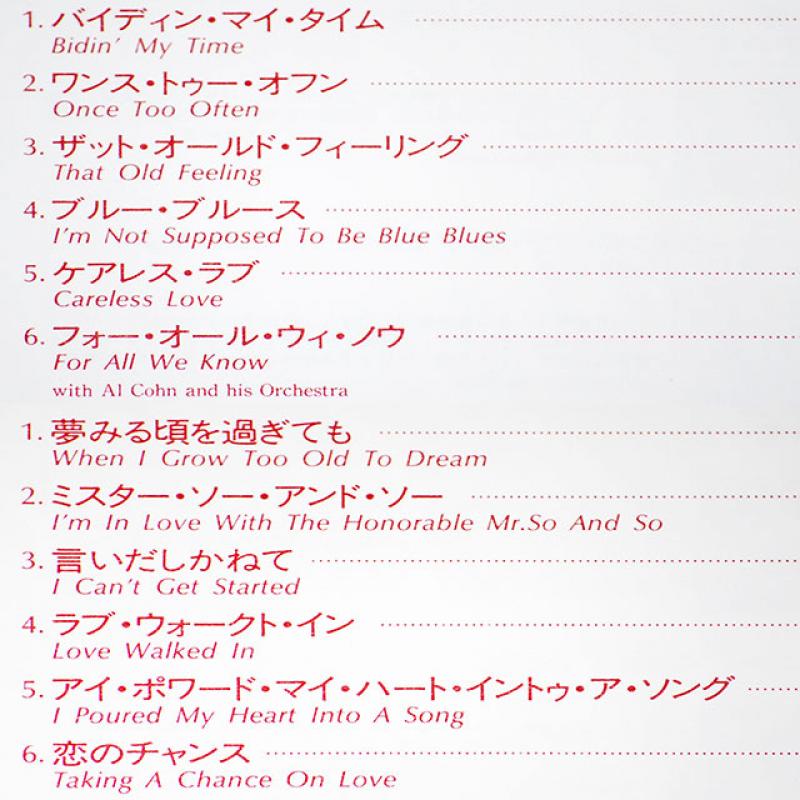 1.バイディン・マイ・タイム
Bidin' My Time

2.ワンス・トゥー・オフン
Once Too Often

3.ザット・オールド・フィーリング
That Old Feeling

4.ブルー・ブルース
I'm Not Supposed To Be Blue Blues

5.ケアレス・ラブ
Careless Love

6.フォー・オール・ウィ・ノウ
For All We Know
with Al Cohn and his Orchestra

1.夢みる頃を過ぎても
When I Grow Too Old To Dream

2.ミスター・ソー・アンド・ソー
I'm In Love With The Honorable Mr.So And So

3.言いだしかねて
I Can't Get Started

4.ラブ・ウォークト・イン
Love Walked In

5.アイ・ポワード・マイ・ハート・イントゥ・ア・ソング
I Poured My Heart Into A Song

6.恋のチャンス
Taking A Chance On Love